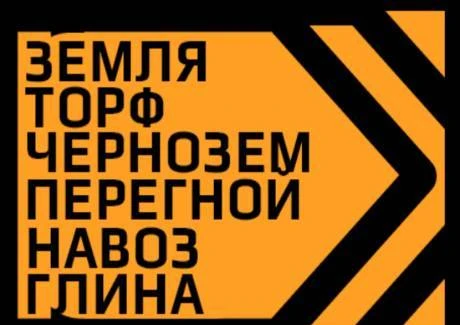 ЗЕМЛЯ
ТОРФ
ЧЕРНОЗЕМ
ПЕРЕГНОЙ
НАВОЗ
ГЛИНА